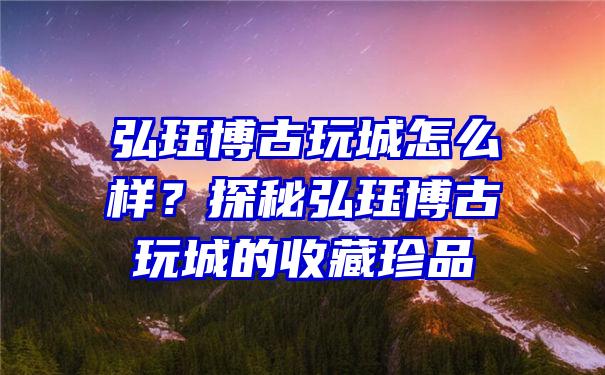 弘珏博古玩城怎么样？探秘弘珏博古玩城的收藏珍品